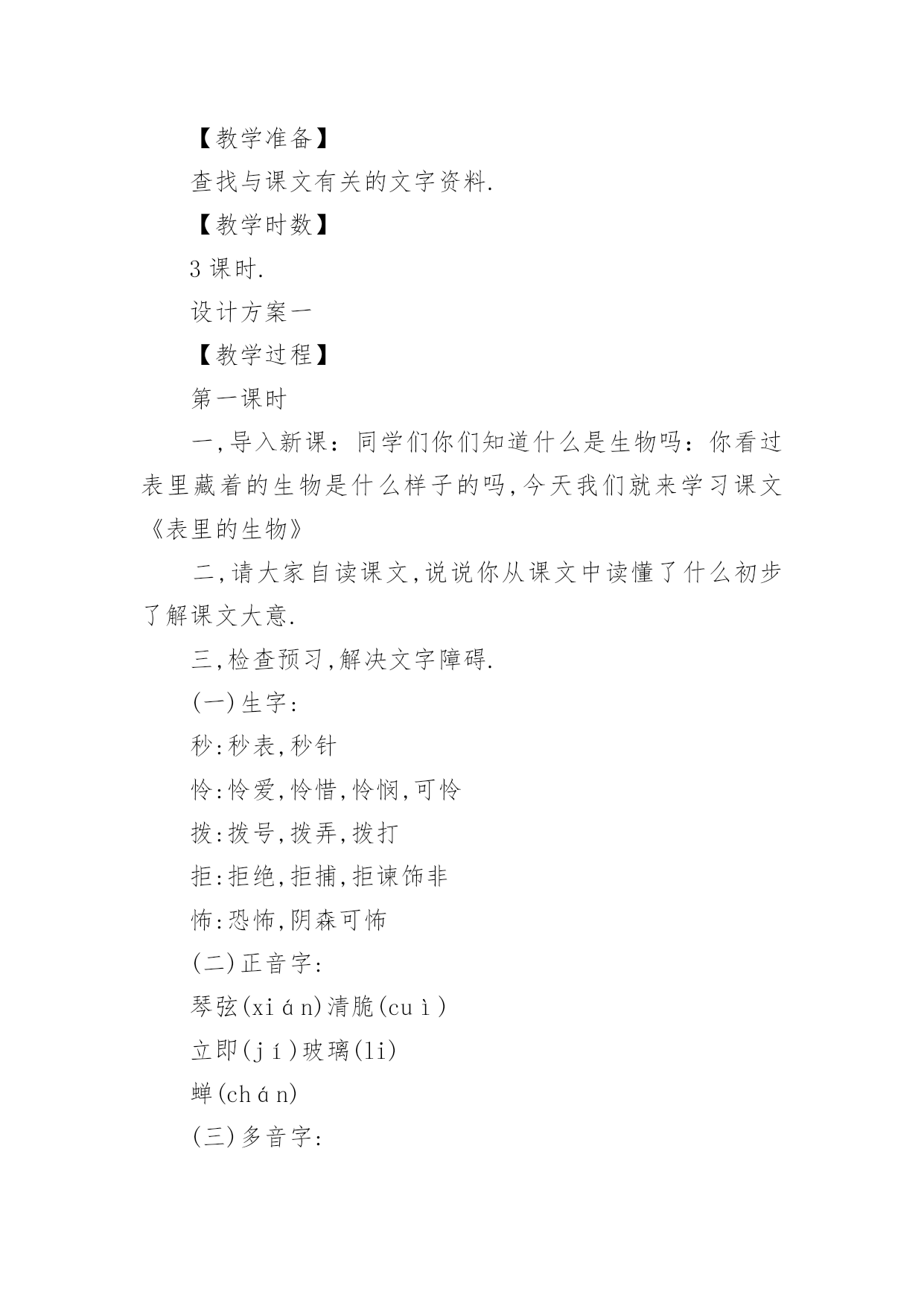 【教学准备】

查找与课文有关的文字资料.

【教学时数】

3 课时.

设计方案一

【教学过程】

第一课时

一,导入新课：同学们你们知道什么是生物吗：你看过表里藏着的生物是什么样子的吗,今天我们就来学习课文《表里的生物》

二,请大家自读课文,说说你从课文中读懂了什么初步了解课文大意.

三,检查预习,解决文字障碍.

(一)生字:

秒:秒表,秒针

怜:怜爱,怜惜,怜悯,可怜

拨:拨号,拨弄,拨打

拒:拒绝,拒捕,拒谏饰非

怖:恐怖,阴森可怖

(二)正音字:

琴弦(xián)清脆(cuì)

立即(jí)玻璃(li)

蝉(chán)

(三)多音字: